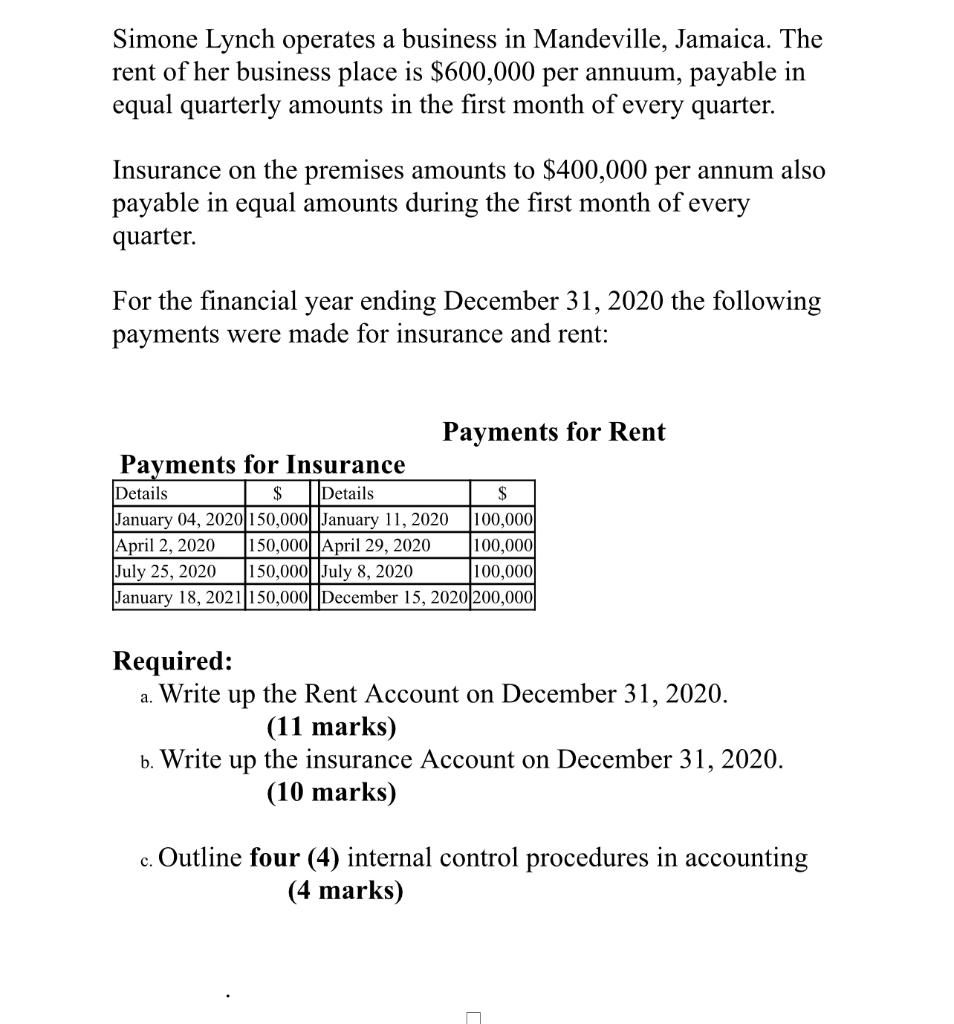 Simone Lynch operates a business in Mandeville, Jamaica. The rent of her business place is $600,000 per annuum, payable in equal quarterly amounts in the first month of every quarter.

Insurance on the premises amounts to $400,000 per annum also payable in equal amounts during the first month of every quarter.

For the financial year ending December 31, 2020 the following payments were made for insurance and rent:

Payments for Rent

Payments for Insurance

| Details | $ | Details | $ |
|---|---|---|---|
| January 04, 2020 | 150,000 | January 11, 2020 | 100,000 |
| April 2, 2020 | 150,000 | April 29, 2020 | 100,000 |
| July 25, 2020 | 150,000 | July 8, 2020 | 100,000 |
| January 18, 2021 | 150,000 | December 15, 2020 | 200,000 |

Required:
a. Write up the Rent Account on December 31, 2020. (11 marks)
b. Write up the insurance Account on December 31, 2020. (10 marks)

c. Outline four (4) internal control procedures in accounting (4 marks)